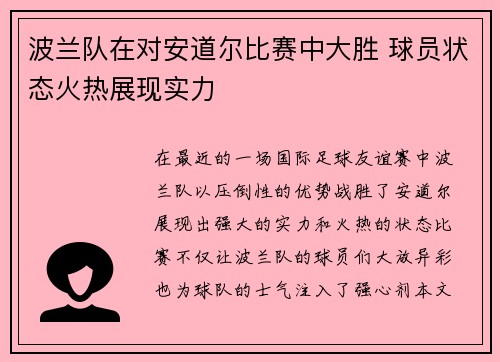 波兰队在对安道尔比赛中大胜 球员状态火热展现实力

在最近的一场国际足球友谊赛中波兰队以压倒性的优势战胜了安道尔展现出强大的实力和火热的状态比赛不仅让波兰队的球员们大放异彩也为球队的士气注入了强心剂本文